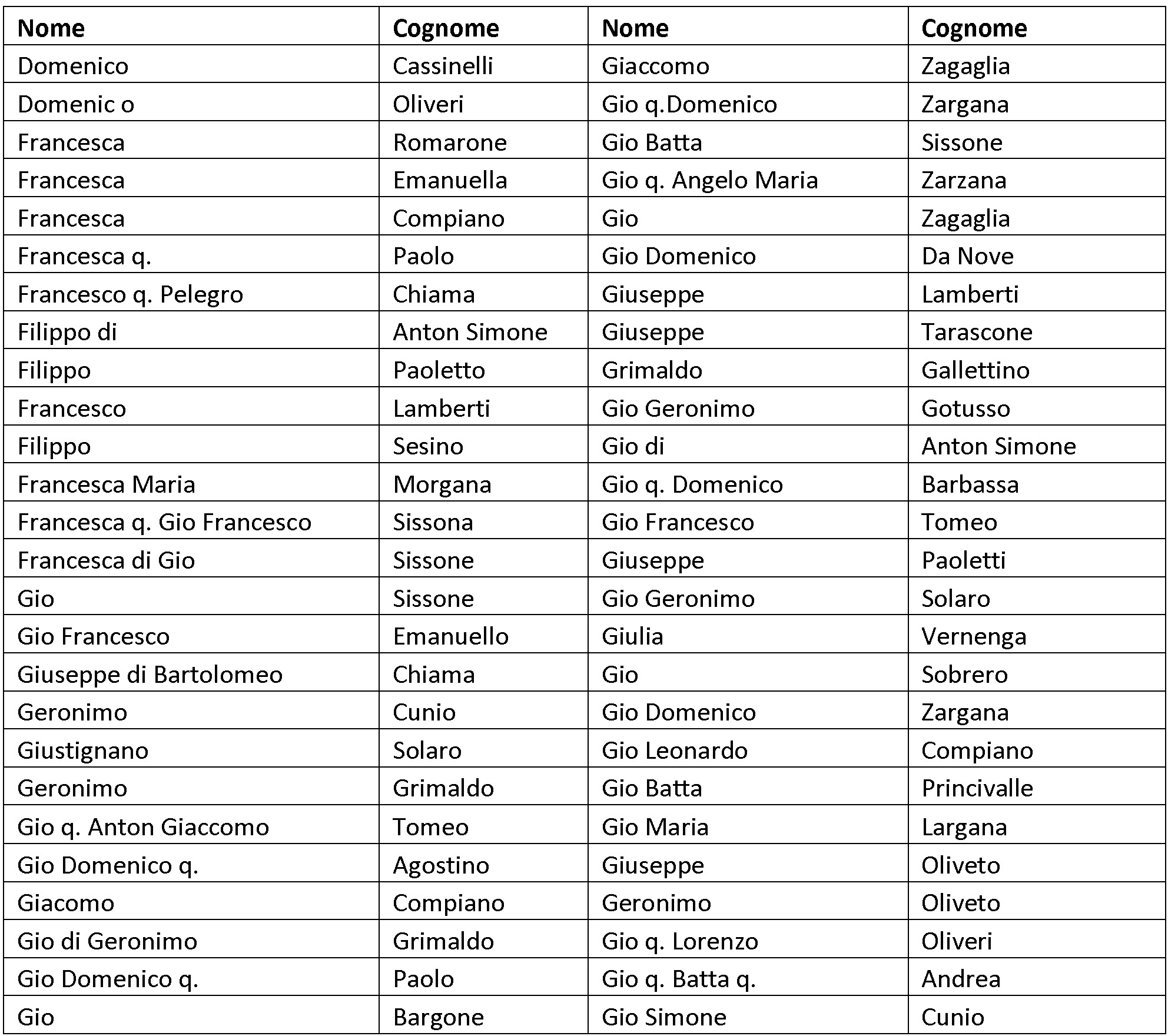 | Nome | Cognome | Nome | Cognome |
|---|---|---|---|
| Domenico | Cassinelli | Giaccomo | Zagaglia |
| Domenic o | Oliveri | Gio q.Domenico | Zargana |
| Francesca | Romarone | Gio Batta | Sissone |
| Francesca | Emanuella | Gio q. Angelo Maria | Zarzana |
| Francesca | Compiano | Gio | Zagaglia |
| Francesca q. | Paolo | Gio Domenico | Da Nove |
| Francesco q. Pelegro | Chiama | Giuseppe | Lamberti |
| Filippo di | Anton Simone | Giuseppe | Tarascone |
| Filippo | Paoletto | Grimaldo | Gallettino |
| Francesco | Lamberti | Gio Geronimo | Gotusso |
| Filippo | Sesino | Gio di | Anton Simone |
| Francesca Maria | Morgana | Gio q. Domenico | Barbassa |
| Francesca q. Gio Francesco | Sissona | Gio Francesco | Tomeo |
| Francesca di Gio | Sissone | Giuseppe | Paoletti |
| Gio | Sissone | Gio Geronimo | Solaro |
| Gio Francesco | Emanuello | Giulia | Vernenga |
| Giuseppe di Bartolomeo | Chiama | Gio | Sobrero |
| Geronimo | Cunio | Gio Domenico | Zargana |
| Giustignano | Solaro | Gio Leonardo | Compiano |
| Geronimo | Grimaldo | Gio Batta | Princivalle |
| Gio q. Anton Giaccomo | Tomeo | Gio Maria | Largana |
| Gio Domenico q. | Agostino | Giuseppe | Oliveto |
| Giacomo | Compiano | Geronimo | Oliveto |
| Gio di Geronimo | Grimaldo | Gio q. Lorenzo | Oliveri |
| Gio Domenico q. | Paolo | Gio q. Batta q. | Andrea |
| Gio | Bargone | Gio Simone | Cunio |